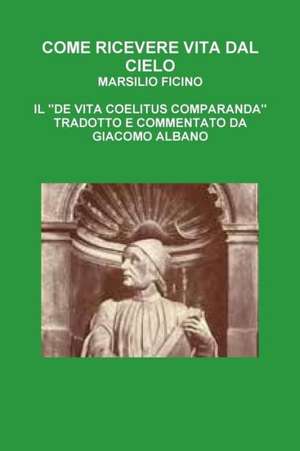 COME RICEVERE VITA DAL CIELO
MARSILIO FICINO

IL ''DE VITA COELITUS COMPARANDA'' TRADOTTO E COMMENTATO DA GIACOMO ALBANO